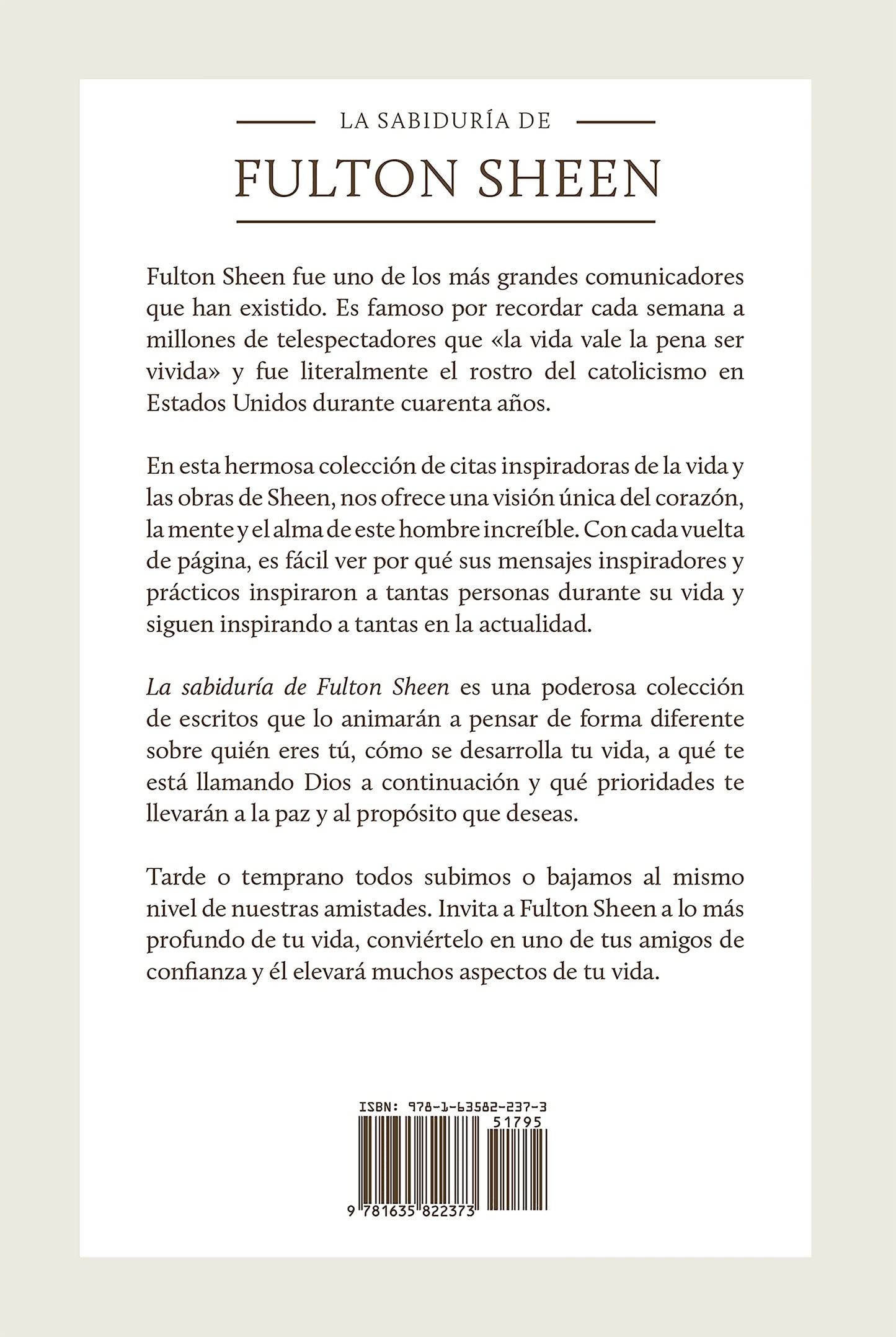 LA SABIDURÍA DE

FULTON SHEEN

Fulton Sheen fue uno de los más grandes comunicadores que han existido. Es famoso por recordar cada semana a millones de telespectadores que «la vida vale la pena ser vivida» y fue literalmente el rostro del catolicismo en Estados Unidos durante cuarenta años.

En esta hermosa colección de citas inspiradoras de la vida y las obras de Sheen, nos ofrece una visión única del corazón, la mente y el alma de este hombre increíble. Con cada vuelta de página, es fácil ver por qué sus mensajes inspiradores y prácticos inspiraron a tantas personas durante su vida y siguen inspirando a tantas en la actualidad.

La sabiduría de Fulton Sheen es una poderosa colección de escritos que lo animarán a pensar de forma diferente sobre quién eres tú, cómo se desarrolla tu vida, a qué te está llamando Dios a continuación y qué prioridades te llevarán a la paz y al propósito que deseas.

Tarde o temprano todos subimos o bajamos al mismo nivel de nuestras amistades. Invita a Fulton Sheen a lo más profundo de tu vida, conviértelo en uno de tus amigos de confianza y él elevará muchos aspectos de tu vida.

ISBN: 978-1-63582-237-3

51795

9 781635 822373